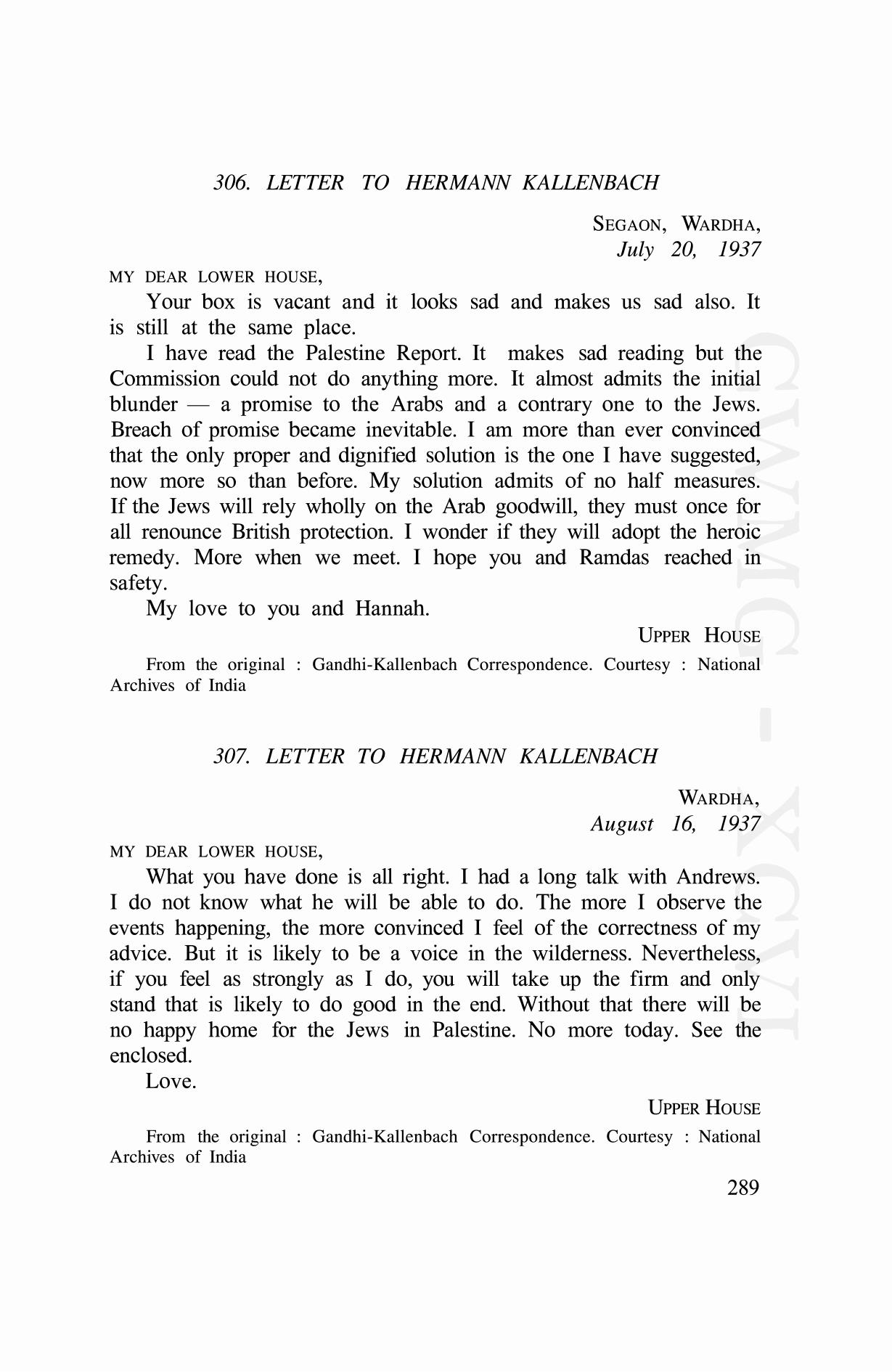 306. LETTER TO HERMANN KALLENBACH

SEGAON, WARDHA,
July 20, 1937

MY DEAR LOWER HOUSE,

Your box is vacant and it looks sad and makes us sad also. It is still at the same place.

I have read the Palestine Report. It makes sad reading but the Commission could not do anything more. It almost admits the initial blunder — a promise to the Arabs and a contrary one to the Jews. Breach of promise became inevitable. I am more than ever convinced that the only proper and dignified solution is the one I have suggested, now more so than before. My solution admits of no half measures. If the Jews will rely wholly on the Arab goodwill, they must once for all renounce British protection. I wonder if they will adopt the heroic remedy. More when we meet. I hope you and Ramdas reached in safety.

My love to you and Hannah.

UPPER HOUSE

From the original : Gandhi-Kallenbach Correspondence. Courtesy : National Archives of India

307. LETTER TO HERMANN KALLENBACH

WARDHA,
August 16, 1937

MY DEAR LOWER HOUSE,

What you have done is all right. I had a long talk with Andrews. I do not know what he will be able to do. The more I observe the events happening, the more convinced I feel of the correctness of my advice. But it is likely to be a voice in the wilderness. Nevertheless, if you feel as strongly as I do, you will take up the firm and only stand that is likely to do good in the end. Without that there will be no happy home for the Jews in Palestine. No more today. See the enclosed.

Love.

UPPER HOUSE

From the original : Gandhi-Kallenbach Correspondence. Courtesy : National Archives of India

289

CWMG - XCVI